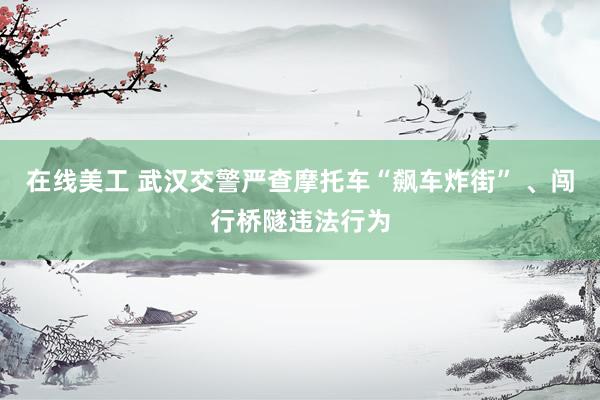 在线美工 武汉交警严查摩托车“飙车炸街”、闯行桥隧违法行为